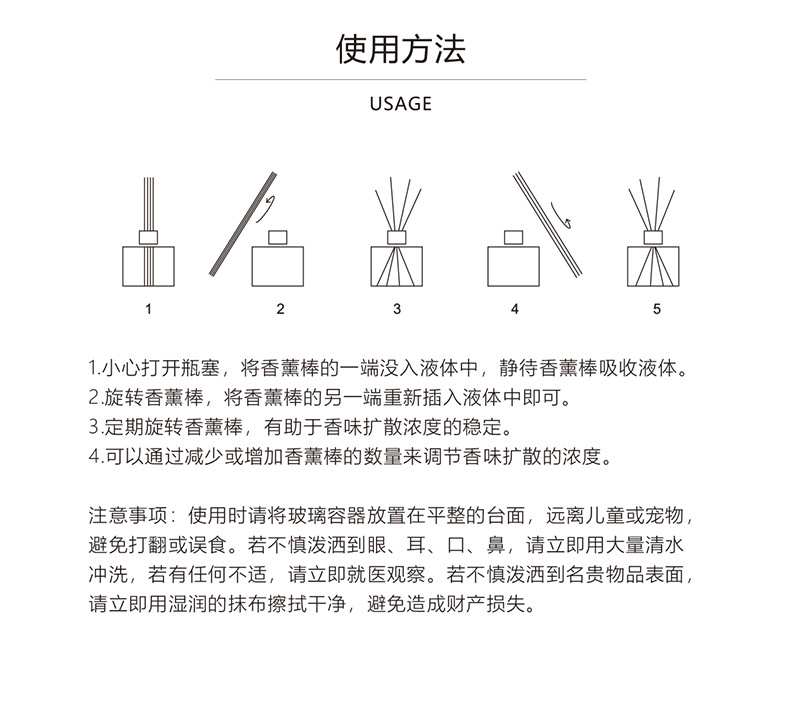 使用方法

USAGE

1

2

3

4

5

1.小心打开瓶塞，将香薰棒的一端没入液体中，静待香薰棒吸收液体。
2.旋转香薰棒，将香薰棒的另一端重新插入液体中即可。
3.定期旋转香薰棒，有助于香味扩散浓度的稳定。
4.可以通过减少或增加香薰棒的数量来调节香味扩散的浓度。

注意事项：使用时请将玻璃容器放置在平整的台面，远离儿童或宠物，避免打翻或误食。若不慎泼洒到眼、耳、口、鼻，请立即用大量清水冲洗，若有任何不适，请立即就医观察。若不慎泼洒到名贵物品表面，请立即用湿润的抹布擦拭干净，避免造成财产损失。